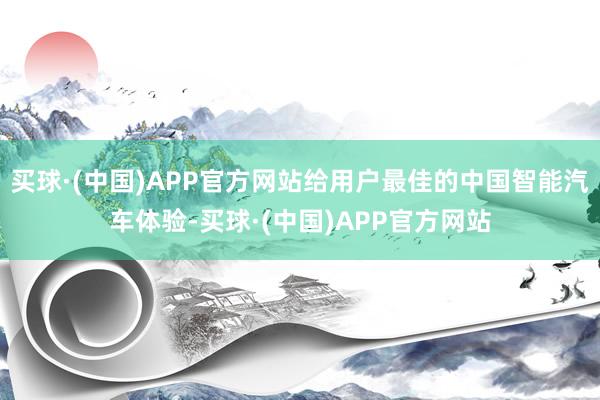 买球·(中国)APP官方网站给用户最佳的中国智能汽车体验-买球·(中国)APP官方网站